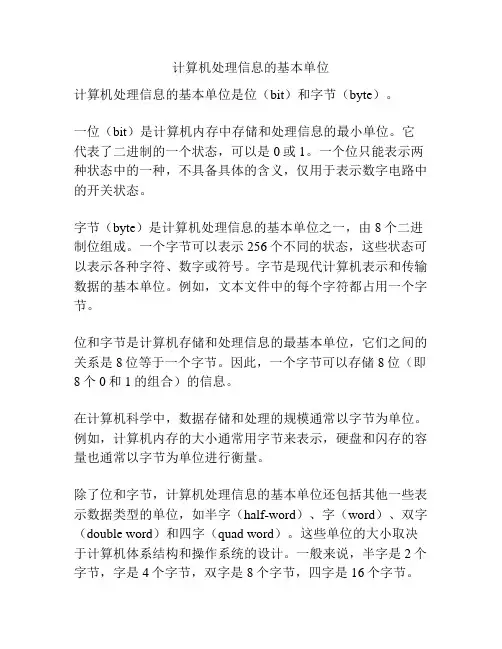 计算机处理信息的基本单位

计算机处理信息的基本单位是位（bit）和字节（byte）。

一位（bit）是计算机内存中存储和处理信息的最小单位。它代表了二进制的一个状态，可以是 0 或 1。一个位只能表示两种状态中的一种，不具备具体的含义，仅用于表示数字电路中的开关状态。

字节（byte）是计算机处理信息的基本单位之一，由 8 个二进制位组成。一个字节可以表示 256 个不同的状态，这些状态可以表示各种字符、数字或符号。字节是现代计算机表示和传输数据的基本单位。例如，文本文件中的每个字符都占用一个字节。

位和字节是计算机存储和处理信息的最基本单位，它们之间的关系是 8 位等于一个字节。因此，一个字节可以存储 8 位（即 8 个 0 和 1 的组合）的信息。

在计算机科学中，数据存储和处理的规模通常以字节为单位。例如，计算机内存的大小通常用字节来表示，硬盘和闪存的容量也通常以字节为单位进行衡量。

除了位和字节，计算机处理信息的基本单位还包括其他一些表示数据类型的单位，如半字（half-word）、字（word）、双字（double word）和四字（quad word）。这些单位的大小取决于计算机体系结构和操作系统的设计。一般来说，半字是 2 个字节，字是 4 个字节，双字是 8 个字节，四字是 16 个字节。